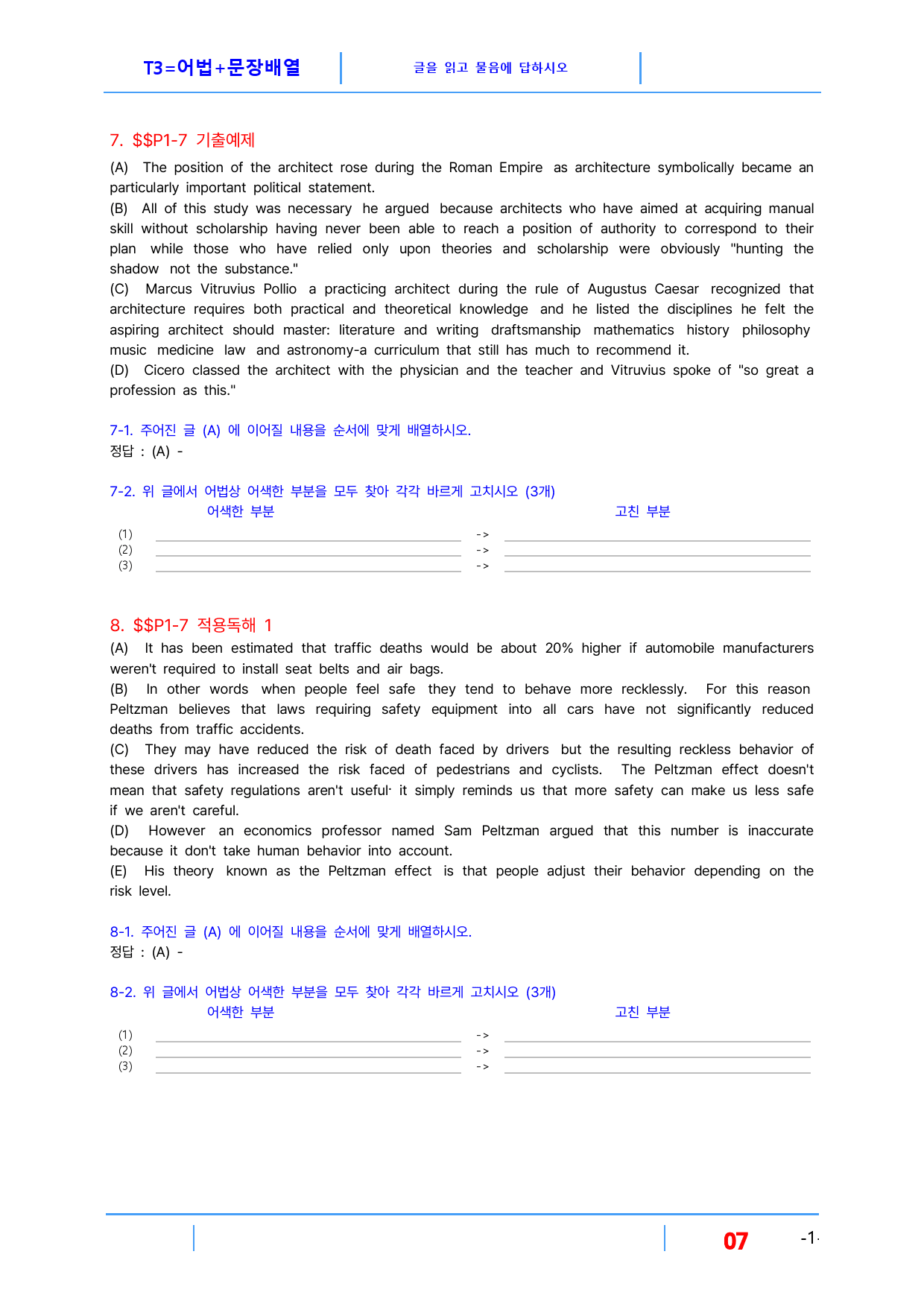 T3=어법+문장배열 글을 읽고 물음에 답하시오

7. $$P1-7 기출예제

(A) The position of the architect rose during the Roman Empire as architecture symbolically became an particularly important political statement.
(B) All of this study was necessary he argued because architects who have aimed at acquiring manual skill without scholarship having never been able to reach a position of authority to correspond to their plan while those who have relied only upon theories and scholarship were obviously "hunting the shadow not the substance."
(C) Marcus Vitruvius Pollio a practicing architect during the rule of Augustus Caesar recognized that architecture requires both practical and theoretical knowledge and he listed the disciplines he felt the aspiring architect should master: literature and writing draftsmanship mathematics history philosophy music medicine law and astronomy-a curriculum that still has much to recommend it.
(D) Cicero classed the architect with the physician and the teacher and Vitruvius spoke of "so great a profession as this."

7-1. 주어진 글 (A) 에 이어질 내용을 순서에 맞게 배열하시오.
정답 : (A) -

7-2. 위 글에서 어법상 어색한 부분을 모두 찾아 각각 바르게 고치시오 (3개)
어색한 부분 고친 부분
(1) ____ -> ____
(2) ____ -> ____
(3) ____ -> ____

8. $$P1-7 적용독해 1

(A) It has been estimated that traffic deaths would be about 20% higher if automobile manufacturers weren't required to install seat belts and air bags.
(B) In other words when people feel safe they tend to behave more recklessly. For this reason Peltzman believes that laws requiring safety equipment into all cars have not significantly reduced deaths from traffic accidents.
(C) They may have reduced the risk of death faced by drivers but the resulting reckless behavior of these drivers has increased the risk faced of pedestrians and cyclists. The Peltzman effect doesn't mean that safety regulations aren't useful· it simply reminds us that more safety can make us less safe if we aren't careful.
(D) However an economics professor named Sam Peltzman argued that this number is inaccurate because it don't take human behavior into account.
(E) His theory known as the Peltzman effect is that people adjust their behavior depending on the risk level.

8-1. 주어진 글 (A) 에 이어질 내용을 순서에 맞게 배열하시오.
정답 : (A) -

8-2. 위 글에서 어법상 어색한 부분을 모두 찾아 각각 바르게 고치시오 (3개)
어색한 부분 고친 부분
(1) ____ -> ____
(2) ____ -> ____
(3) ____ -> ____

07 -1-